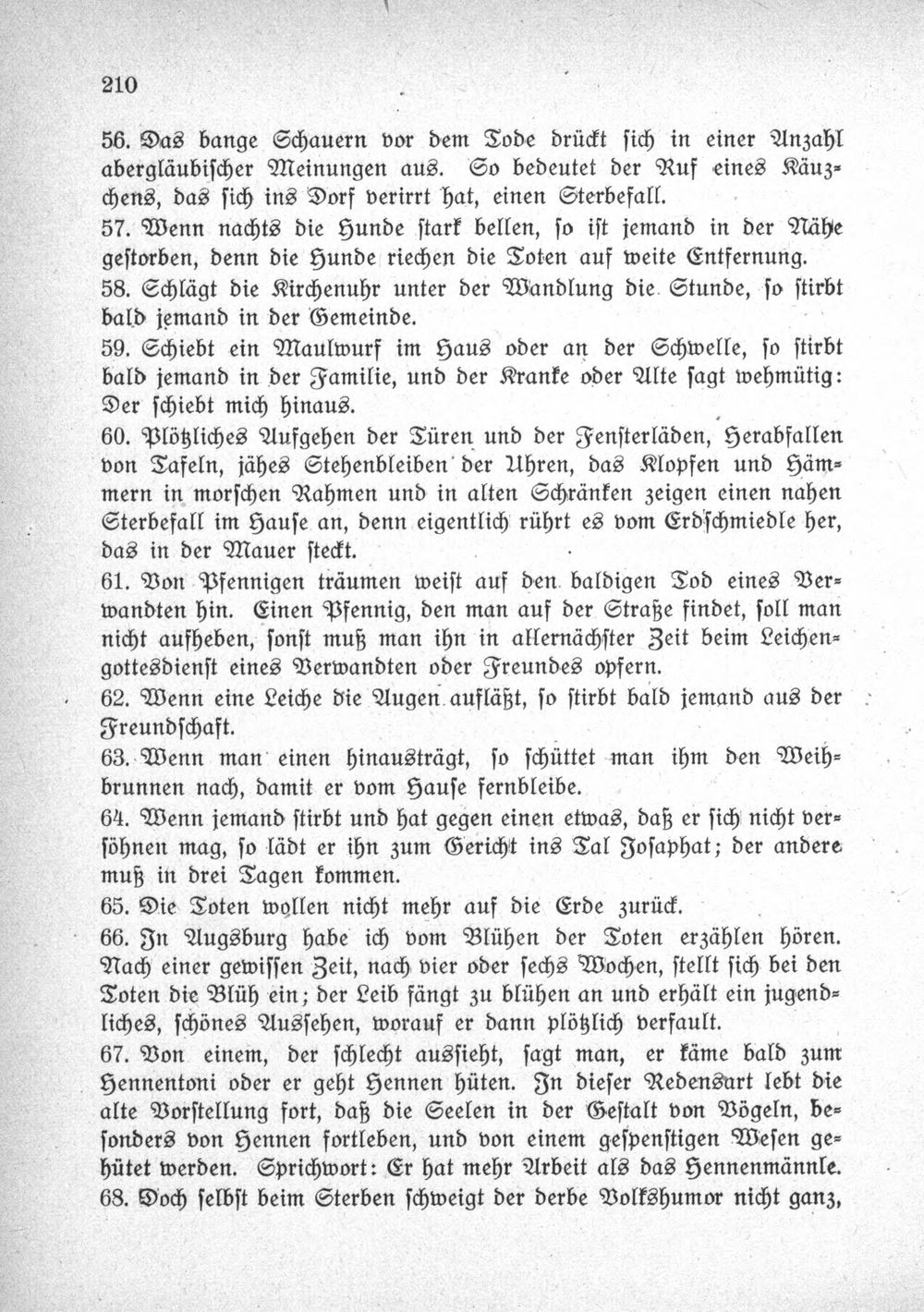 210

56. Das bange Schauern vor dem Tode drückt sich in einer Anzahl abergläubischer Meinungen aus. So bedeutet der Ruf eines Käuzchens, das sich ins Dorf verirrt hat, einen Sterbefall.

57. Wenn nachts die Hunde stark bellen, so ist jemand in der Nähe gestorben, denn die Hunde riechen die Toten auf weite Entfernung.

58. Schlägt die Kirchenuhr unter der Wandlung die Stunde, so stirbt bald jemand in der Gemeinde.

59. Schiebt ein Maulwurf im Haus oder an der Schwelle, so stirbt bald jemand in der Familie, und der Kranke oder Alte sagt wehmütig: Der schiebt mich hinaus.

60. Plötzliches Aufgehen der Türen und der Fensterläden, Herabfallen von Tafeln, jähes Stehenbleiben der Uhren, das Klopfen und Hämmern in morschen Rahmen und in alten Schränken zeigen einen nahen Sterbefall im Hause an, denn eigentlich rührt es vom Erdschmiedle her, das in der Mauer steckt.

61. Von Pfennigen träumen weist auf den baldigen Tod eines Verwandten hin. Einen Pfennig, den man auf der Straße findet, soll man nicht aufheben, sonst muß man ihn in allernächster Zeit beim Leichengottesdienst eines Verwandten oder Freundes opfern.

62. Wenn eine Leiche die Augen aufläßt, so stirbt bald jemand aus der Freundschaft.

63. Wenn man einen hinausträgt, so schüttet man ihm den Weihbrunnen nach, damit er vom Hause fernbleibe.

64. Wenn jemand stirbt und hat gegen einen etwas, daß er sich nicht versöhnen mag, so lädt er ihn zum Gericht ins Tal Josaphat; der andere muß in drei Tagen kommen.

65. Die Toten wollen nicht mehr auf die Erde zurück.

66. In Augsburg habe ich vom Blühen der Toten erzählen hören. Nach einer gewissen Zeit, nach vier oder sechs Wochen, stellt sich bei den Toten die Blüh ein; der Leib fängt zu blühen an und erhält ein jugendliches, schönes Aussehen, worauf er dann plötzlich verfault.

67. Von einem, der schlecht aussieht, sagt man, er käme bald zum Hennentoni oder er geht Hennen hüten. In dieser Redensart lebt die alte Vorstellung fort, daß die Seelen in der Gestalt von Vögeln, besonders von Hennen fortleben, und von einem gespenstigen Wesen gehütet werden. Sprichwort: Er hat mehr Arbeit als das Hennenmännle.

68. Doch selbst beim Sterben schweigt der derbe Volkshumor nicht ganz,